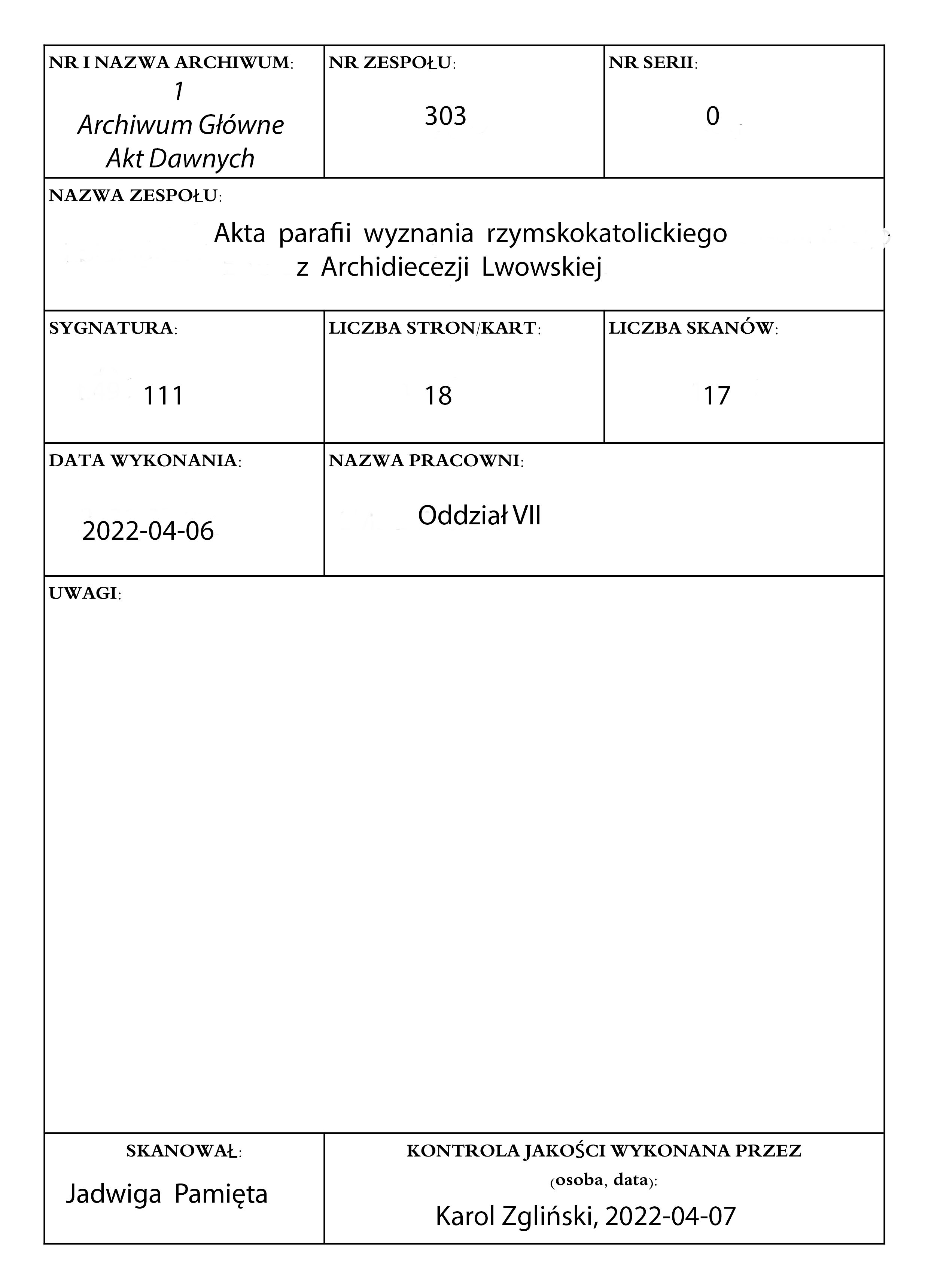 NR I NAZWA ARCHIWUM:
1
Archiwum Główne
Akt Dawnych

NR ZESPOŁU:
303

NR SERII:
0

NAZWA ZESPOŁU:
Akta parafii wyznania rzymskokatolickiego z Archidiecezji Lwowskiej

SYGNATURA:
111

LICZBA STRON/KART:
18

LICZBA SKANÓW:
17

DATA WYKONANIA:
2022-04-06

NAZWA PRACOWNI:
Oddział VII

UWAGI:

SKANOWAŁ:
Jadwiga Pamięta

KONTROLA JAKOŚCI WYKONANA PRZEZ (osoba, data):
Karol Zgliński, 2022-04-07